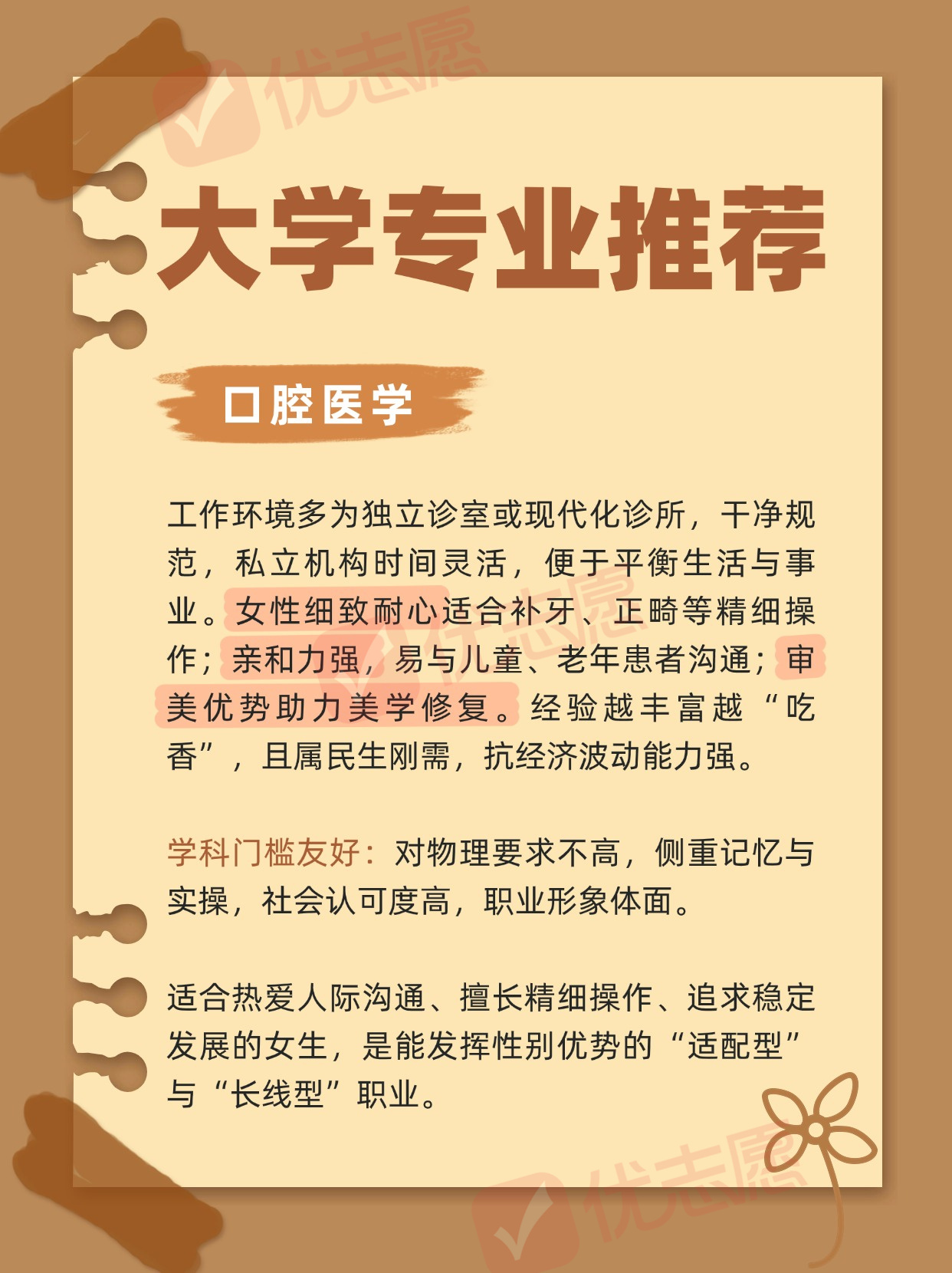 大学专业推荐

口腔医学

工作环境多为独立诊室或现代化诊所，干净规范，私立机构时间灵活，便于平衡生活与事业。女性细致耐心适合补牙、正畸等精细操作；亲和力强，易与儿童、老年患者沟通；审美优势助力美学修复。经验越丰富越“吃香”，且属民生刚需，抗经济波动能力强。

学科门槛友好：对物理要求不高，侧重记忆与实操，社会认可度高，职业形象体面。

适合热爱人际沟通、擅长精细操作、追求稳定发展的女生，是能发挥性别优势的“适配型”与“长线型”职业。

优志愿